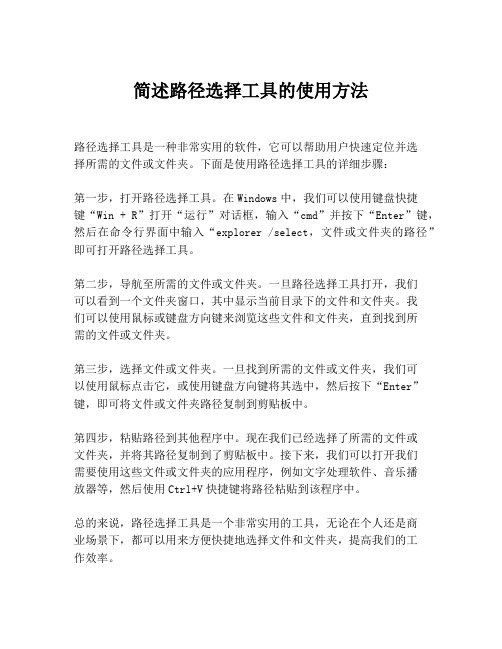 简述路径选择工具的使用方法

路径选择工具是一种非常实用的软件，它可以帮助用户快速定位并选择所需的文件或文件夹。下面是使用路径选择工具的详细步骤：

第一步，打开路径选择工具。在 Windows 中，我们可以使用键盘快捷键“Win + R”打开“运行”对话框，输入“cmd”并按下“Enter”键，然后在命令行界面中输入“explorer /select，文件或文件夹的路径”即可打开路径选择工具。

第二步，导航至所需的文件或文件夹。一旦路径选择工具打开，我们可以看到一个文件夹窗口，其中显示当前目录下的文件和文件夹。我们可以使用鼠标或键盘方向键来浏览这些文件和文件夹，直到找到所需的文件或文件夹。

第三步，选择文件或文件夹。一旦找到所需的文件或文件夹，我们可以使用鼠标点击它，或使用键盘方向键将其选中，然后按下“Enter”键，即可将文件或文件夹路径复制到剪贴板中。

第四步，粘贴路径到其他程序中。现在我们已经选择了所需的文件或文件夹，并将其路径复制到了剪贴板中。接下来，我们可以打开我们需要使用这些文件或文件夹的应用程序，例如文字处理软件、音乐播放器等，然后使用 Ctrl+V 快捷键将路径粘贴到该程序中。

总的来说，路径选择工具是一个非常实用的工具，无论在个人还是商业场景下，都可以用来方便快捷地选择文件和文件夹，提高我们的工作效率。